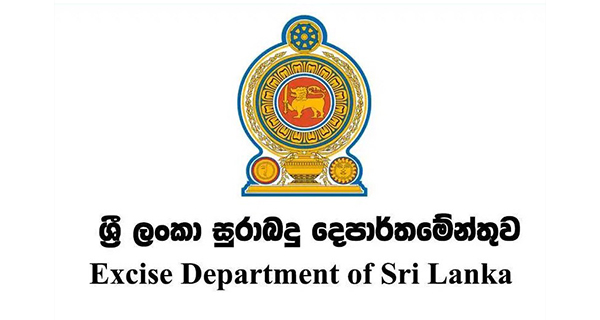 ශ්‍රී ලංකා සුරාබදු දෙපාර්තමේන්තුව
Excise Department of Sri Lanka